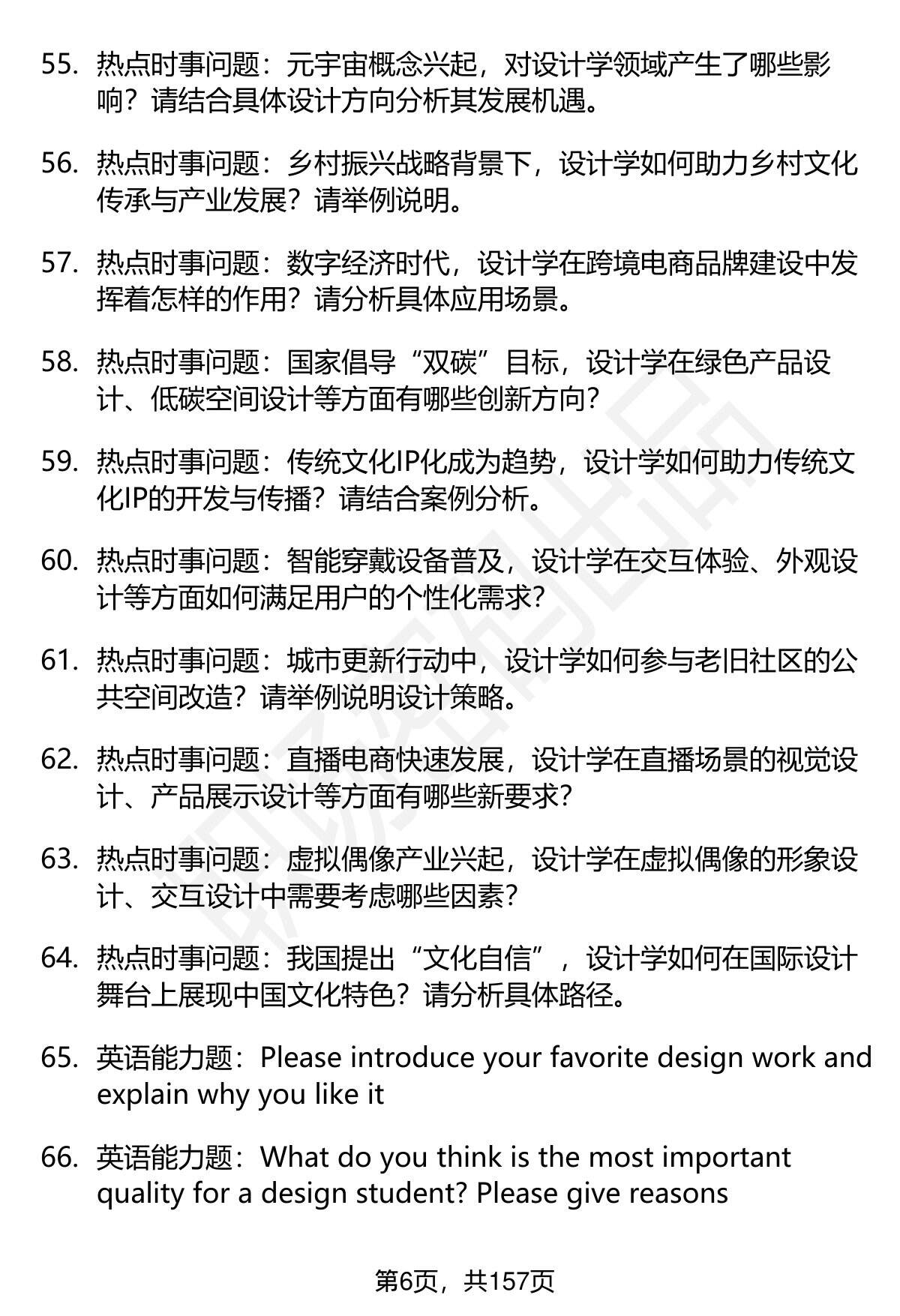 55. 热点时事问题：元宇宙概念兴起，对设计学领域产生了哪些影响？请结合具体设计方向分析其发展机遇。

56. 热点时事问题：乡村振兴战略背景下，设计学如何助力乡村文化传承与产业发展？请举例说明。

57. 热点时事问题：数字经济时代，设计学在跨境电商品牌建设中发挥着怎样的作用？请分析具体应用场景。

58. 热点时事问题：国家倡导“双碳”目标，设计学在绿色产品设计、低碳空间设计等方面有哪些创新方向？

59. 热点时事问题：传统文化IP化成为趋势，设计学如何助力传统文化IP的开发与传播？请结合案例分析。

60. 热点时事问题：智能穿戴设备普及，设计学在交互体验、外观设计等方面如何满足用户的个性化需求？

61. 热点时事问题：城市更新行动中，设计学如何参与老旧社区的公共空间改造？请举例说明设计策略。

62. 热点时事问题：直播电商快速发展，设计学在直播场景的视觉设计、产品展示设计等方面有哪些新要求？

63. 热点时事问题：虚拟偶像产业兴起，设计学在虚拟偶像的形象设计、交互设计中需要考虑哪些因素？

64. 热点时事问题：我国提出“文化自信”，设计学如何在国际设计舞台上展现中国文化特色？请分析具体路径。

65. 英语能力题：Please introduce your favorite design work and explain why you like it

66. 英语能力题：What do you think is the most important quality for a design student? Please give reasons

第6页，共157页